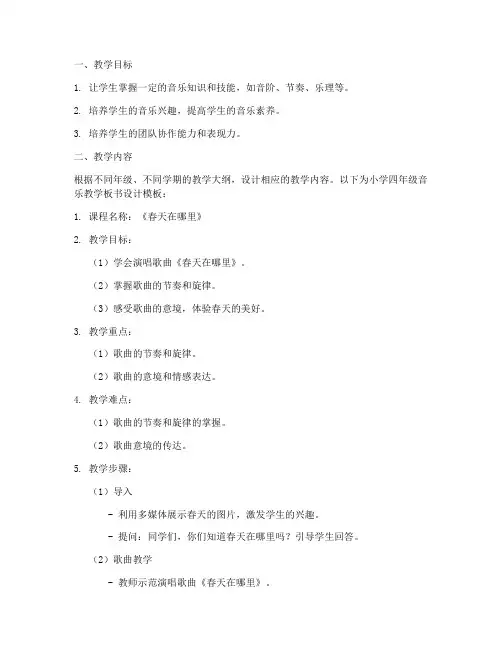 一、教学目标

1. 让学生掌握一定的音乐知识和技能，如音阶、节奏、乐理等。

2. 培养学生的音乐兴趣，提高学生的音乐素养。

3. 培养学生的团队协作能力和表现力。

二、教学内容

根据不同年级、不同学期的教学大纲，设计相应的教学内容。以下为小学四年级音乐教学板书设计模板：

1. 课程名称：《春天在哪里》

2. 教学目标：

（1）学会演唱歌曲《春天在哪里》。

（2）掌握歌曲的节奏和旋律。

（3）感受歌曲的意境，体验春天的美好。

3. 教学重点：

（1）歌曲的节奏和旋律。

（2）歌曲的意境和情感表达。

4. 教学难点：

（1）歌曲的节奏和旋律的掌握。

（2）歌曲意境的传达。

5. 教学步骤：

（1）导入

- 利用多媒体展示春天的图片，激发学生的兴趣。

- 提问：同学们，你们知道春天在哪里吗？引导学生回答。

（2）歌曲教学

- 教师示范演唱歌曲《春天在哪里》。